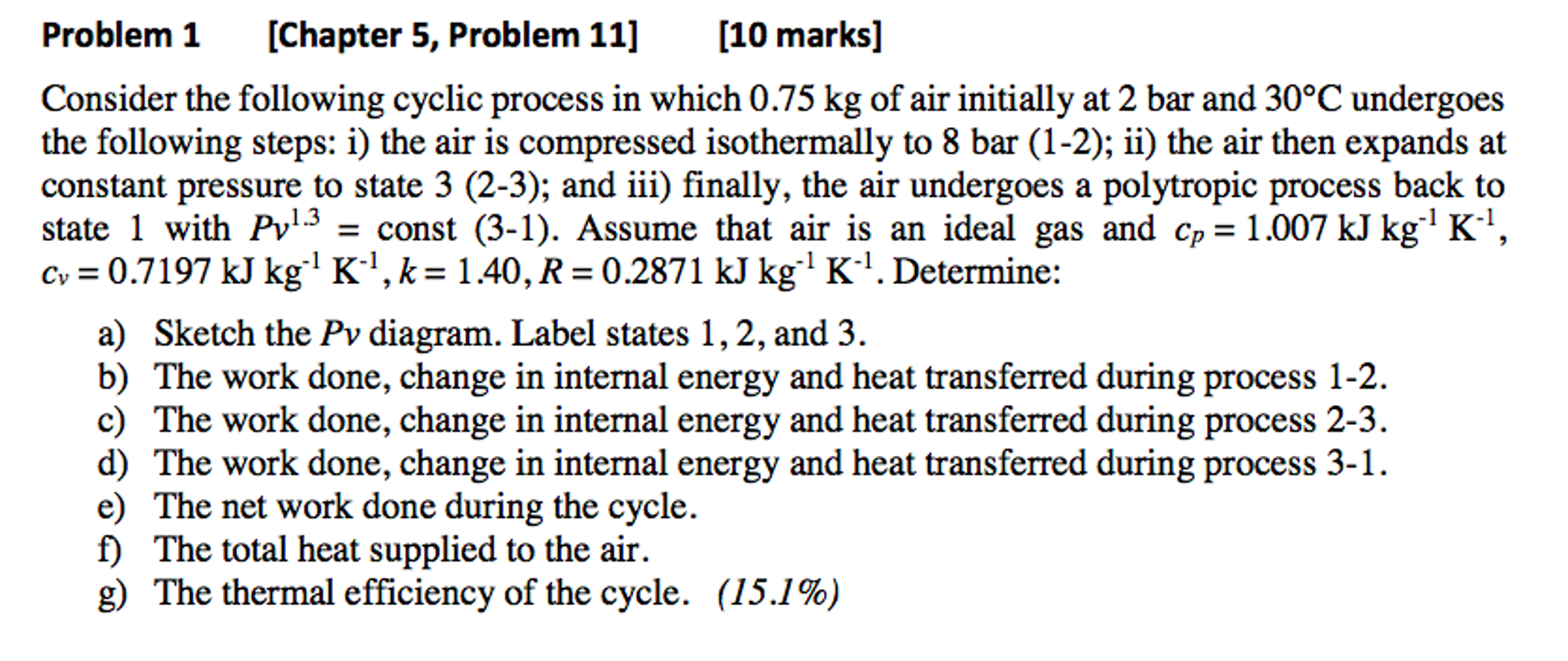 Problem 1 [Chapter 5, Problem 11] [10 marks]

Consider the following cyclic process in which 0.75 kg of air initially at 2 bar and 30°C undergoes the following steps: i) the air is compressed isothermally to 8 bar (1-2); ii) the air then expands at constant pressure to state 3 (2-3); and iii) finally, the air undergoes a polytropic process back to state 1 with $Pv^{1.3}$ = const (3-1). Assume that air is an ideal gas and $c_p = 1.007$ kJ kg$^{-1}$ K$^{-1}$, $c_v = 0.7197$ kJ kg$^{-1}$ K$^{-1}$, $k = 1.40$, $R = 0.2871$ kJ kg$^{-1}$ K$^{-1}$. Determine:

a) Sketch the $Pv$ diagram. Label states 1, 2, and 3.
b) The work done, change in internal energy and heat transferred during process 1-2.
c) The work done, change in internal energy and heat transferred during process 2-3.
d) The work done, change in internal energy and heat transferred during process 3-1.
e) The net work done during the cycle.
f) The total heat supplied to the air.
g) The thermal efficiency of the cycle. (15.1%)